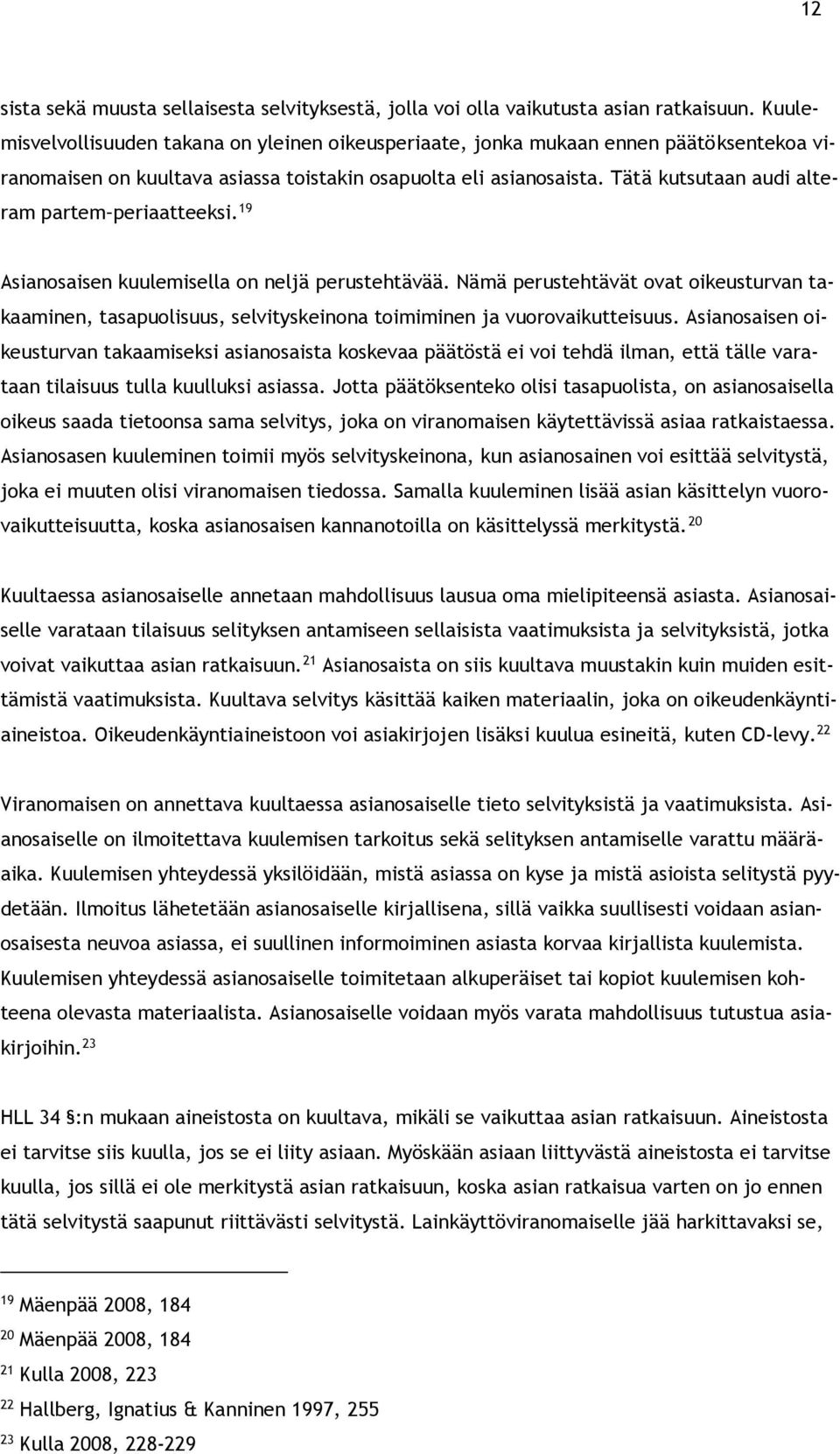 12

sista sekä muusta sellaisesta selvityksestä, jolla voi olla vaikutusta asian ratkaisuun. Kuulemisvelvollisuuden takana on yleinen oikeusperiaate, jonka mukaan ennen päätöksentekoa viranomaisen on kuultava asiassa toistakin osapuolta eli asianosaista. Tätä kutsutaan audi alteram partem–periaatteeksi.$^{19}$

Asianosaisen kuulemisella on neljä perustehtävää. Nämä perustehtävät ovat oikeusturvan takaaminen, tasapuolisuus, selvityskeinona toimiminen ja vuorovaikutteisuus. Asianosaisen oikeusturvan takaamiseksi asianosaista koskevaa päätöstä ei voi tehdä ilman, että tälle varataan tilaisuus tulla kuulluksi asiassa. Jotta päätöksenteko olisi tasapuolista, on asianosaisella oikeus saada tietoonsa sama selvitys, joka on viranomaisen käytettävissä asiaa ratkaistaessa. Asianosasen kuuleminen toimii myös selvityskeinona, kun asianosainen voi esittää selvitystä, joka ei muuten olisi viranomaisen tiedossa. Samalla kuuleminen lisää asian käsittelyn vuorovaikutteisuutta, koska asianosaisen kannanotoilla on käsittelyssä merkitystä.$^{20}$

Kuultaessa asianosaiselle annetaan mahdollisuus lausua oma mielipiteensä asiasta. Asianosaiselle varataan tilaisuus selityksen antamiseen sellaisista vaatimuksista ja selvityksistä, jotka voivat vaikuttaa asian ratkaisuun.$^{21}$ Asianosaista on siis kuultava muustakin kuin muiden esittämistä vaatimuksista. Kuultava selvitys käsittää kaiken materiaalin, joka on oikeudenkäyntiaineistoa. Oikeudenkäyntiaineistoon voi asiakirjojen lisäksi kuulua esineitä, kuten CD-levy.$^{22}$

Viranomaisen on annettava kuultaessa asianosaiselle tieto selvityksistä ja vaatimuksista. Asianosaiselle on ilmoitettava kuulemisen tarkoitus sekä selityksen antamiselle varattu määräaika. Kuulemisen yhteydessä yksilöidään, mistä asiassa on kyse ja mistä asioista selitystä pyydetään. Ilmoitus lähetetään asianosaiselle kirjallisena, sillä vaikka suullisesti voidaan asianosaisesta neuvoa asiassa, ei suullinen informoiminen asiasta korvaa kirjallista kuulemista. Kuulemisen yhteydessä asianosaiselle toimitetaan alkuperäiset tai kopiot kuulemisen kohteena olevasta materiaalista. Asianosaiselle voidaan myös varata mahdollisuus tutustua asiakirjoihin.$^{23}$

HLL 34 §:n mukaan aineistosta on kuultava, mikäli se vaikuttaa asian ratkaisuun. Aineistosta ei tarvitse siis kuulla, jos se ei liity asiaan. Myöskään asiaan liittyvästä aineistosta ei tarvitse kuulla, jos sillä ei ole merkitystä asian ratkaisuun, koska asian ratkaisua varten on jo ennen tätä selvitystä saapunut riittävästi selvitystä. Lainkäyttöviranomaiselle jää harkittavaksi se,

$^{19}$ Mäenpää 2008, 184
$^{20}$ Mäenpää 2008, 184
$^{21}$ Kulla 2008, 223
$^{22}$ Hallberg, Ignatius & Kanninen 1997, 255
$^{23}$ Kulla 2008, 228-229